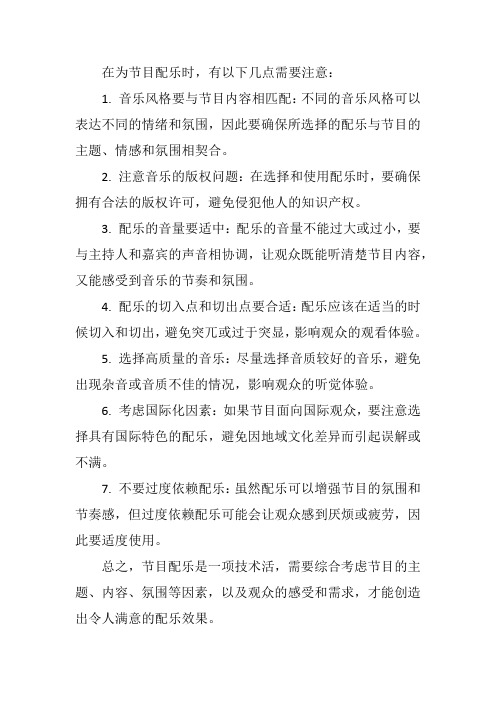 在为节目配乐时，有以下几点需要注意：

1. 音乐风格要与节目内容相匹配：不同的音乐风格可以表达不同的情绪和氛围，因此要确保所选择的配乐与节目的主题、情感和氛围相契合。

2. 注意音乐的版权问题：在选择和使用配乐时，要确保拥有合法的版权许可，避免侵犯他人的知识产权。

3. 配乐的音量要适中：配乐的音量不能过大或过小，要与主持人和嘉宾的声音相协调，让观众既能听清楚节目内容，又能感受到音乐的节奏和氛围。

4. 配乐的切入点和切出点要合适：配乐应该在适当的时候切入和切出，避免突兀或过于突显，影响观众的观看体验。

5. 选择高质量的音乐：尽量选择音质较好的音乐，避免出现杂音或音质不佳的情况，影响观众的听觉体验。

6. 考虑国际化因素：如果节目面向国际观众，要注意选择具有国际特色的配乐，避免因地域文化差异而引起误解或不满。

7. 不要过度依赖配乐：虽然配乐可以增强节目的氛围和节奏感，但过度依赖配乐可能会让观众感到厌烦或疲劳，因此要适度使用。

总之，节目配乐是一项技术活，需要综合考虑节目的主题、内容、氛围等因素，以及观众的感受和需求，才能创造出令人满意的配乐效果。